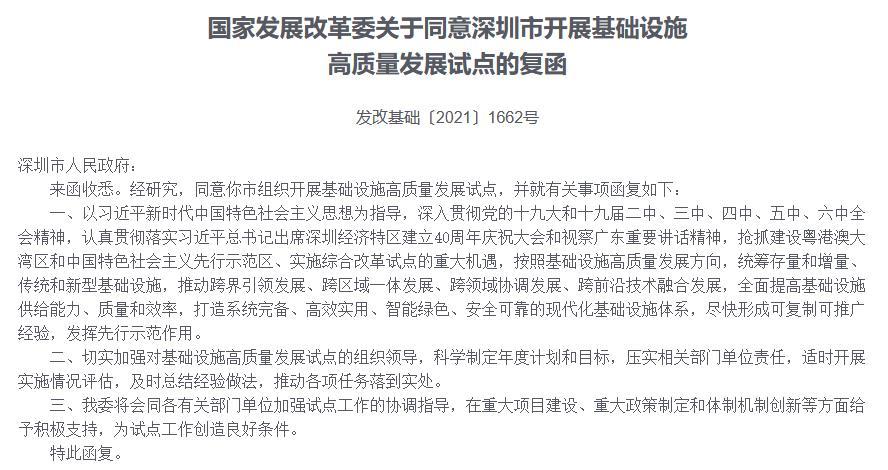 国家发展改革委关于同意深圳市开展基础设施高质量发展试点的复函

发改基础〔2021〕1662号

深圳市人民政府：

来函收悉。经研究，同意你市组织开展基础设施高质量发展试点，并就有关事项函复如下：

一、以习近平新时代中国特色社会主义思想为指导，深入贯彻党的十九大和十九届二中、三中、四中、五中、六中全会精神，认真贯彻落实习近平总书记出席深圳经济特区建立40周年庆祝大会和视察广东重要讲话精神，抢抓建设粤港澳大湾区和中国特色社会主义先行示范区、实施综合改革试点的重大机遇，按照基础设施高质量发展方向，统筹存量和增量、传统和新型基础设施，推动跨界引领发展、跨区域一体发展、跨领域协调发展、跨前沿技术融合发展，全面提高基础设施供给能力、质量和效率，打造系统完备、高效实用、智能绿色、安全可靠的现代化基础设施体系，尽快形成可复制可推广经验，发挥先行示范作用。

二、切实加强对基础设施高质量发展试点的组织领导，科学制定年度计划和目标，压实相关部门单位责任，适时开展实施情况评估，及时总结经验做法，推动各项任务落到实处。

三、我委将会同各有关部门单位加强试点工作的协调指导，在重大项目建设、重大政策制定和体制机制创新等方面给予积极支持，为试点工作创造良好条件。

特此函复。